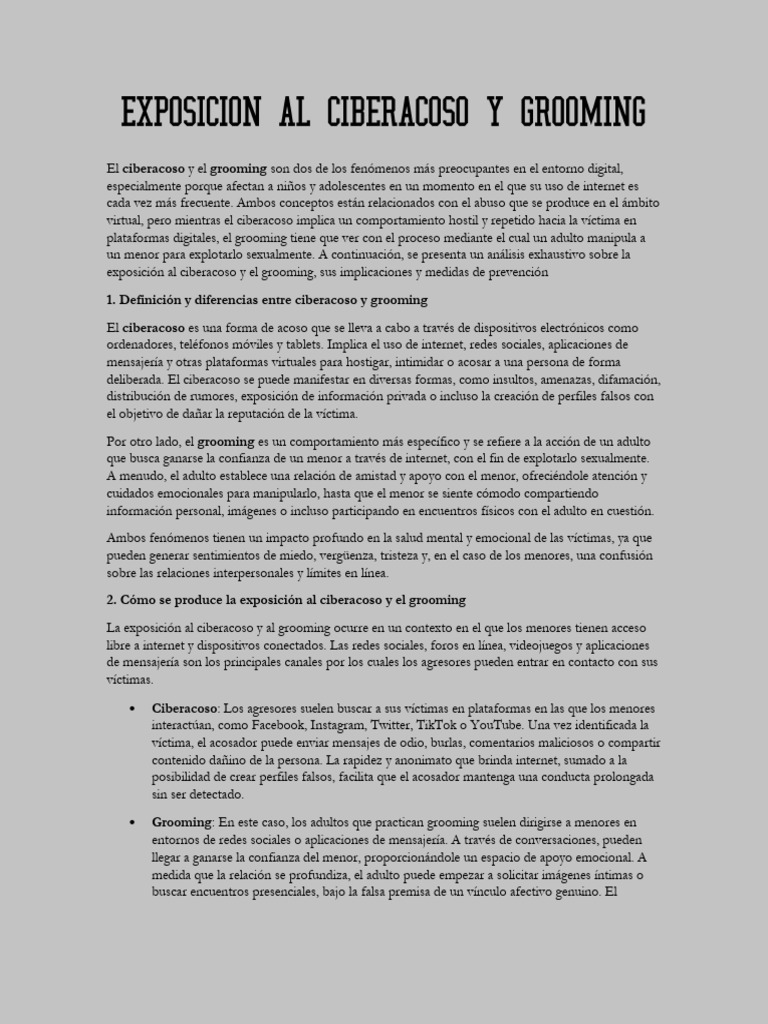 EXPOSICION AL CIBERACOSO Y GROOMING

El ciberacoso y el grooming son dos de los fenómenos más preocupantes en el entorno digital, especialmente porque afectan a niños y adolescentes en un momento en el que su uso de internet es cada vez más frecuente. Ambos conceptos están relacionados con el abuso que se produce en el ámbito virtual, pero mientras el ciberacoso implica un comportamiento hostil y repetido hacia la víctima en plataformas digitales, el grooming tiene que ver con el proceso mediante el cual un adulto manipula a un menor para explotarlo sexualmente. A continuación, se presenta un análisis exhaustivo sobre la exposición al ciberacoso y el grooming, sus implicaciones y medidas de prevención

1. Definición y diferencias entre ciberacoso y grooming

El ciberacoso es una forma de acoso que se lleva a cabo a través de dispositivos electrónicos como ordenadores, teléfonos móviles y tablets. Implica el uso de internet, redes sociales, aplicaciones de mensajería y otras plataformas virtuales para hostigar, intimidar o acosar a una persona de forma deliberada. El ciberacoso se puede manifestar en diversas formas, como insultos, amenazas, difamación, distribución de rumores, exposición de información privada o incluso la creación de perfiles falsos con el objetivo de dañar la reputación de la víctima.

Por otro lado, el grooming es un comportamiento más específico y se refiere a la acción de un adulto que busca ganarse la confianza de un menor a través de internet, con el fin de explotarlo sexualmente. A menudo, el adulto establece una relación de amistad y apoyo con el menor, ofreciéndole atención y cuidados emocionales para manipularlo, hasta que el menor se siente cómodo compartiendo información personal, imágenes o incluso participando en encuentros físicos con el adulto en cuestión.

Ambos fenómenos tienen un impacto profundo en la salud mental y emocional de las víctimas, ya que pueden generar sentimientos de miedo, vergüenza, tristeza y, en el caso de los menores, una confusión sobre las relaciones interpersonales y límites en línea.

2. Cómo se produce la exposición al ciberacoso y el grooming

La exposición al ciberacoso y al grooming ocurre en un contexto en el que los menores tienen acceso libre a internet y dispositivos conectados. Las redes sociales, foros en línea, videojuegos y aplicaciones de mensajería son los principales canales por los cuales los agresores pueden entrar en contacto con sus víctimas.

• Ciberacoso: Los agresores suelen buscar a sus víctimas en plataformas en las que los menores interactúan, como Facebook, Instagram, Twitter, TikTok o YouTube. Una vez identificada la víctima, el acosador puede enviar mensajes de odio, burlas, comentarios maliciosos o compartir contenido dañino de la persona. La rapidez y anonimato que brinda internet, sumado a la posibilidad de crear perfiles falsos, facilita que el acosador mantenga una conducta prolongada sin ser detectado.

• Grooming: En este caso, los adultos que practican grooming suelen dirigirse a menores en entornos de redes sociales o aplicaciones de mensajería. A través de conversaciones, pueden llegar a ganarse la confianza del menor, proporcionándole un espacio de apoyo emocional. A medida que la relación se profundiza, el adulto puede empezar a solicitar imágenes íntimas o buscar encuentros presenciales, bajo la falsa premisa de un vínculo afectivo genuino. El